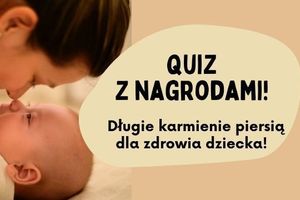 QUIZ
Z NAGRODAMI!

Długie karmienie piersią dla zdrowia dziecka!